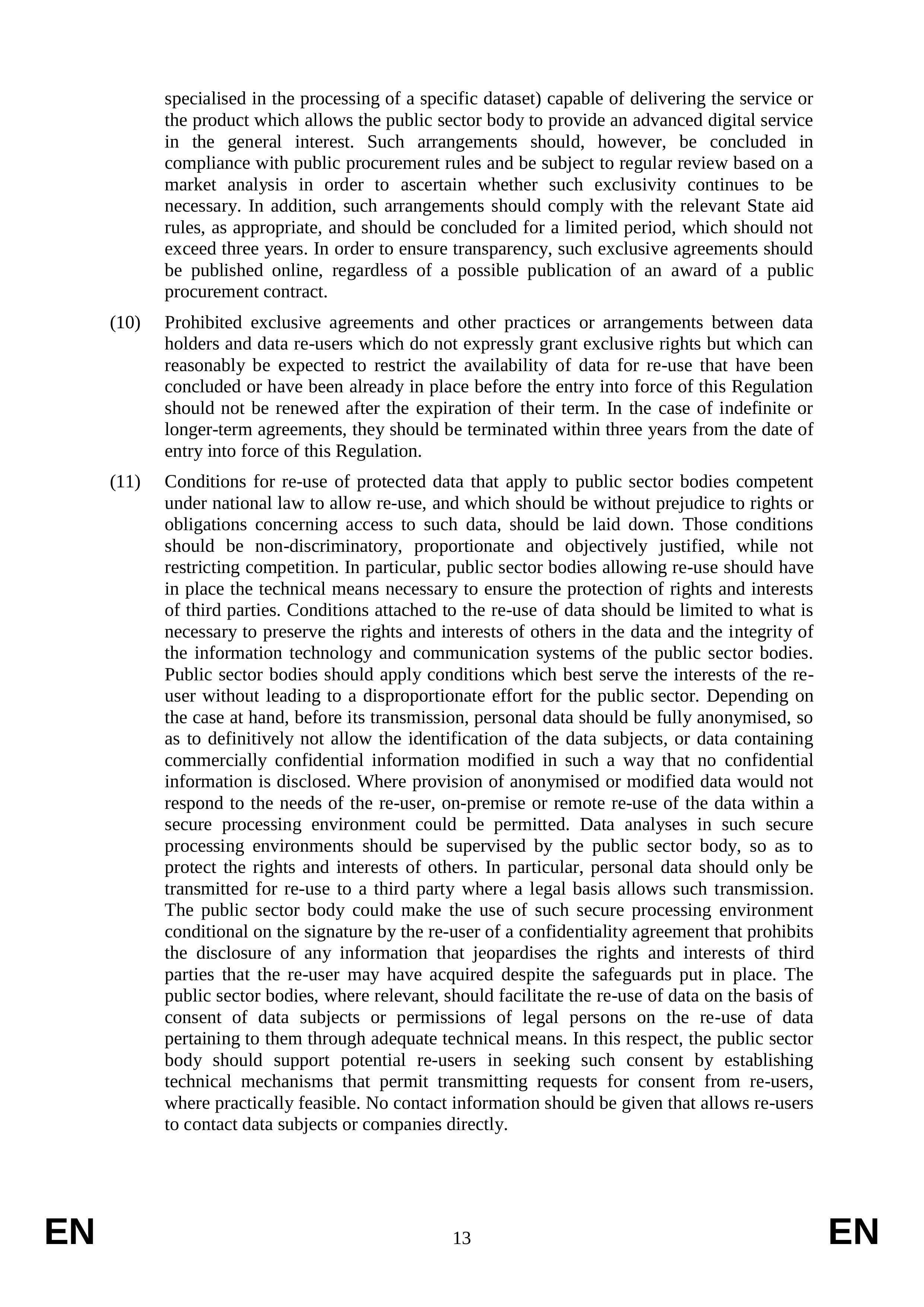 specialised in the processing of a specific dataset) capable of delivering the service or the product which allows the public sector body to provide an advanced digital service in the general interest. Such arrangements should, however, be concluded in compliance with public procurement rules and be subject to regular review based on a market analysis in order to ascertain whether such exclusivity continues to be necessary. In addition, such arrangements should comply with the relevant State aid rules, as appropriate, and should be concluded for a limited period, which should not exceed three years. In order to ensure transparency, such exclusive agreements should be published online, regardless of a possible publication of an award of a public procurement contract.

(10) Prohibited exclusive agreements and other practices or arrangements between data holders and data re-users which do not expressly grant exclusive rights but which can reasonably be expected to restrict the availability of data for re-use that have been concluded or have been already in place before the entry into force of this Regulation should not be renewed after the expiration of their term. In the case of indefinite or longer-term agreements, they should be terminated within three years from the date of entry into force of this Regulation.

(11) Conditions for re-use of protected data that apply to public sector bodies competent under national law to allow re-use, and which should be without prejudice to rights or obligations concerning access to such data, should be laid down. Those conditions should be non-discriminatory, proportionate and objectively justified, while not restricting competition. In particular, public sector bodies allowing re-use should have in place the technical means necessary to ensure the protection of rights and interests of third parties. Conditions attached to the re-use of data should be limited to what is necessary to preserve the rights and interests of others in the data and the integrity of the information technology and communication systems of the public sector bodies. Public sector bodies should apply conditions which best serve the interests of the re-user without leading to a disproportionate effort for the public sector. Depending on the case at hand, before its transmission, personal data should be fully anonymised, so as to definitively not allow the identification of the data subjects, or data containing commercially confidential information modified in such a way that no confidential information is disclosed. Where provision of anonymised or modified data would not respond to the needs of the re-user, on-premise or remote re-use of the data within a secure processing environment could be permitted. Data analyses in such secure processing environments should be supervised by the public sector body, so as to protect the rights and interests of others. In particular, personal data should only be transmitted for re-use to a third party where a legal basis allows such transmission. The public sector body could make the use of such secure processing environment conditional on the signature by the re-user of a confidentiality agreement that prohibits the disclosure of any information that jeopardises the rights and interests of third parties that the re-user may have acquired despite the safeguards put in place. The public sector bodies, where relevant, should facilitate the re-use of data on the basis of consent of data subjects or permissions of legal persons on the re-use of data pertaining to them through adequate technical means. In this respect, the public sector body should support potential re-users in seeking such consent by establishing technical mechanisms that permit transmitting requests for consent from re-users, where practically feasible. No contact information should be given that allows re-users to contact data subjects or companies directly.

EN 13 EN